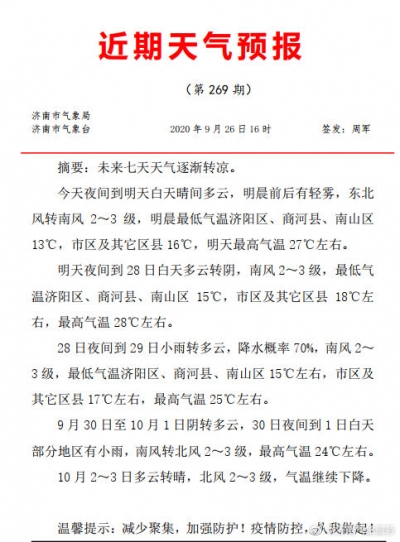 近期天气预报

（第 269 期）

济南市气象局
济南市气象台　　2020 年 9 月 26 日 16 时　　签发：周军

摘要：未来七天天气逐渐转凉。

今天夜间到明天白天晴间多云，明晨前后有轻雾，东北风转南风 2～3 级，明晨最低气温济阳区、商河县、南山区 13℃，市区及其它区县 16℃，明天最高气温 27℃左右。

明天夜间到 28 日白天多云转阴，南风 2～3 级，最低气温济阳区、商河县、南山区 15℃，市区及其它区县 18℃左右，最高气温 28℃左右。

28 日夜间到 29 日小雨转多云，降水概率 70%，南风 2～3 级，最低气温济阳区、商河县、南山区 15℃左右，市区及其它区县 17℃左右，最高气温 25℃左右。

9 月 30 日至 10 月 1 日阴转多云，30 日夜间到 1 日白天部分地区有小雨，南风转北风 2～3 级，最高气温 24℃左右。

10 月 2～3 日多云转晴，北风 2～3 级，气温继续下降。

温馨提示：减少聚集，加强防护！疫情防控，从我做起！